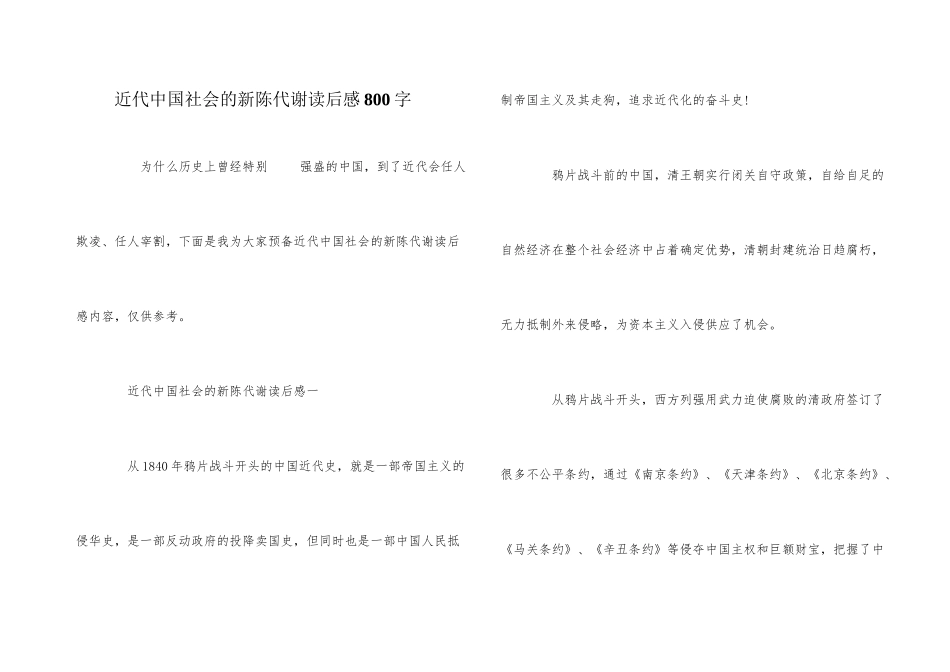 近代中国社会的新陈代谢读后感800字

为什么历史上曾经特别 强盛的中国，到了近代会任人欺凌、任人宰割，下面是我为大家预备近代中国社会的新陈代谢读后感内容，仅供参考。

近代中国社会的新陈代谢读后感一

从1840年鸦片战斗开头的中国近代史，就是一部帝国主义的侵华史，是一部反动政府的投降卖国史，但同时也是一部中国人民抵制帝国主义及其走狗，追求近代化的奋斗史！

鸦片战斗前的中国，清王朝实行闭关自守政策，自给自足的自然经济在整个社会经济中占着确定优势，清朝封建统治日趋腐朽，无力抵制外来侵略，为资本主义入侵供应了机会。

从鸦片战斗开头，西方列强用武力迫使腐败的清政府签订了很多不公平条约，通过《南京条约》、《天津条约》、《北京条约》、《马关条约》、《辛丑条约》等侵夺中国主权和巨额财宝，把握了中